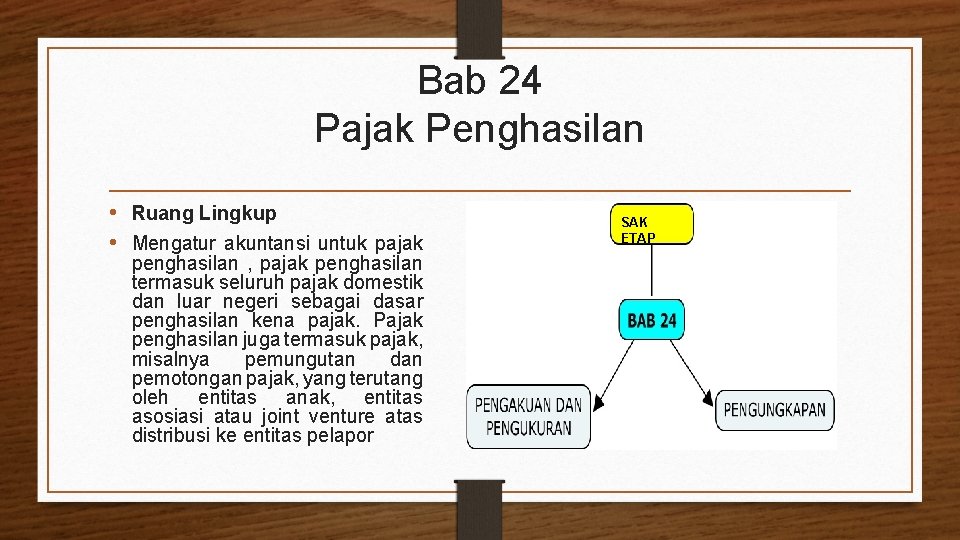 Bab 24
Pajak Penghasilan

• Ruang Lingkup
• Mengatur akuntansi untuk pajak penghasilan , pajak penghasilan termasuk seluruh pajak domestik dan luar negeri sebagai dasar penghasilan kena pajak. Pajak penghasilan juga termasuk pajak, misalnya pemungutan dan pemotongan pajak, yang terutang oleh entitas anak, entitas asosiasi atau joint venture atas distribusi ke entitas pelapor

SAK ETAP

BAB 24

PENGAKUAN DAN PENGUKURAN

PENGUNGKAPAN